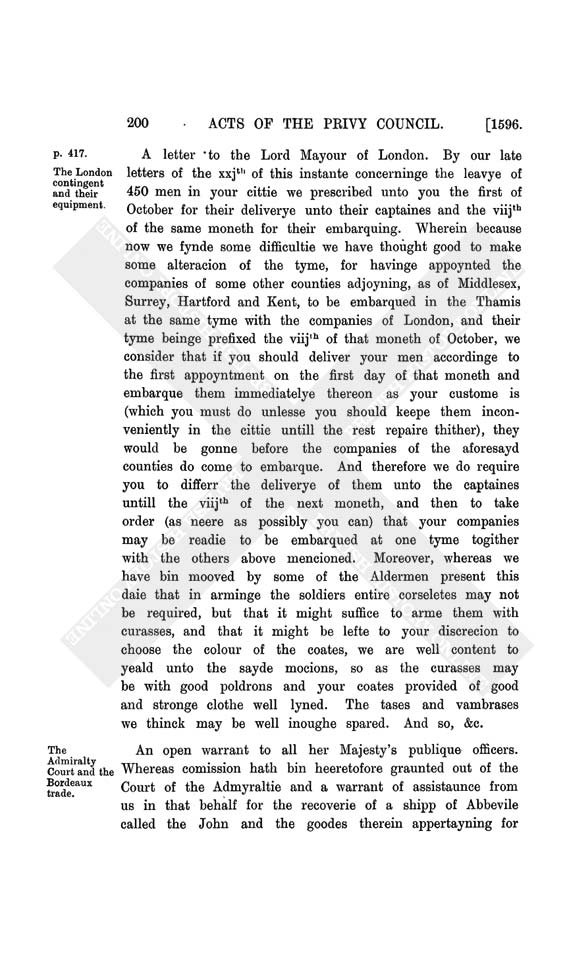 200 ACTS OF THE PRIVY COUNCIL. [1596.

p. 417.

The London contingent and their equipment.

A letter to the Lord Mayour of London. By our late letters of the xxj$^{th}$ of this instante concerninge the leavye of 450 men in your cittie we prescribed unto you the first of October for their deliverye unto their captaines and the viij$^{th}$ of the same moneth for their embarquing. Wherein because now we fynde some difficultie we have thought good to make some alteracion of the tyme, for havinge appoynted the companies of some other counties adjoyning, as of Middlesex, Surrey, Hartford and Kent, to be embarqued in the Thamis at the same tyme with the companies of London, and their tyme beinge prefixed the viij$^{th}$ of that moneth of October, we consider that if you should deliver your men accordinge to the first appoyntment on the first day of that moneth and embarque them immediatelye thereon as your custome is (which you must do unlesse you should keepe them inconveniently in the cittie untill the rest repaire thither), they would be gonne before the companies of the aforesayd counties do come to embarque. And therefore we do require you to differr the deliverye of them unto the captaines untill the viij$^{th}$ of the next moneth, and then to take order (as neere as possibly you can) that your companies may be readie to be embarqued at one tyme togither with the others above mencioned. Moreover, whereas we have bin mooved by some of the Aldermen present this daie that in arminge the soldiers entire corseletes may not be required, but that it might suffice to arme them with curasses, and that it might be lefte to your discrecion to choose the colour of the coates, we are well content to yeald unto the sayde mocions, so as the curasses may be with good poldrons and your coates provided of good and stronge clothe well lyned. The tases and vambrases we thinck may be well inoughe spared. And so, &c.

The Admiralty Court and the Bordeaux trade.

An open warrant to all her Majesty's publique officers. Whereas comission hath bin heeretofore graunted out of the Court of the Admyraltie and a warrant of assistaunce from us in that behalf for the recoverie of a shipp of Abbevile called the John and the goodes therein appertayning for